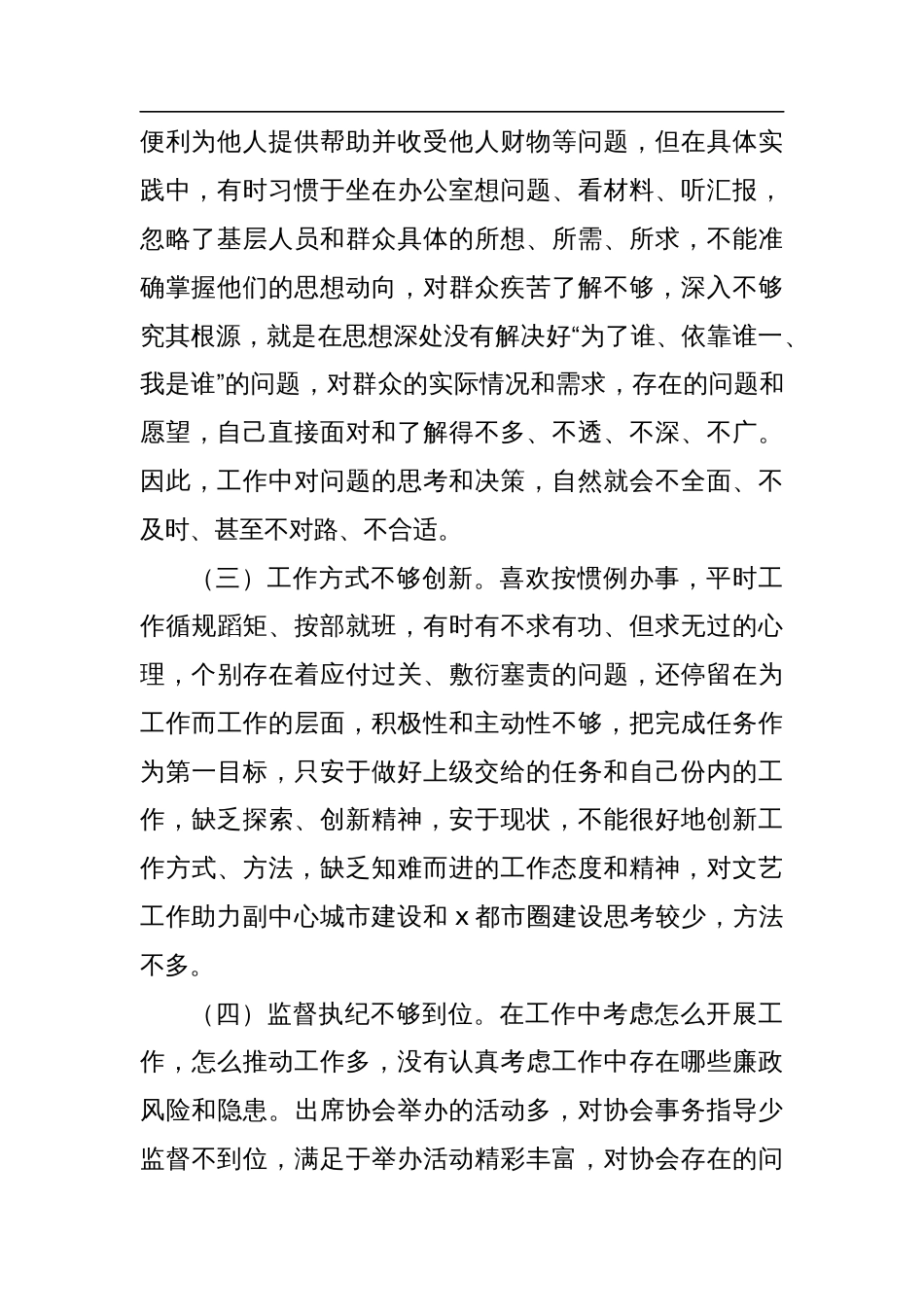 便利为他人提供帮助并收受他人财物等问题，但在具体实践中，有时习惯于坐在办公室想问题、看材料、听汇报，忽略了基层人员和群众具体的所想、所需、所求，不能准确掌握他们的思想动向，对群众疾苦了解不够，深入不够究其根源，就是在思想深处没有解决好“为了谁、依靠谁一、我是谁”的问题，对群众的实际情况和需求，存在的问题和愿望，自己直接面对和了解得不多、不透、不深、不广。因此，工作中对问题的思考和决策，自然就会不全面、不及时、甚至不对路、不合适。

（三）工作方式不够创新。喜欢按惯例办事，平时工作循规蹈矩、按部就班，有时有不求有功、但求无过的心理，个别存在着应付过关、敷衍塞责的问题，还停留在为工作而工作的层面，积极性和主动性不够，把完成任务作为第一目标，只安于做好上级交给的任务和自己份内的工作，缺乏探索、创新精神，安于现状，不能很好地创新工作方式、方法，缺乏知难而进的工作态度和精神，对文艺工作助力副中心城市建设和 x 都市圈建设思考较少，方法不多。

（四）监督执纪不够到位。在工作中考虑怎么开展工作，怎么推动工作多，没有认真考虑工作中存在哪些廉政风险和隐患。出席协会举办的活动多，对协会事务指导少监督不到位，满足于举办活动精彩丰富，对协会存在的问